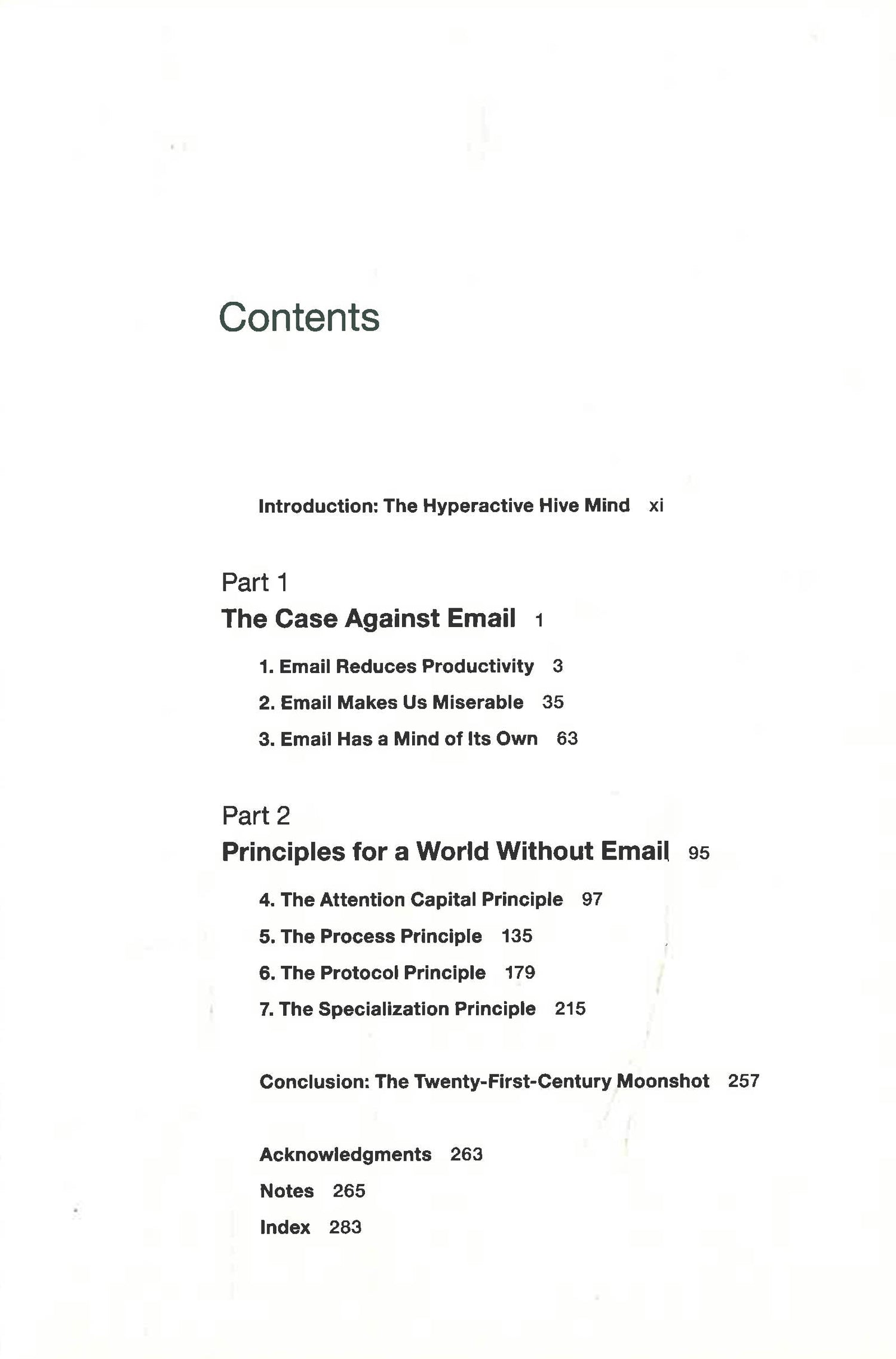 Contents

Introduction: The Hyperactive Hive Mind xi

Part 1
The Case Against Email 1

1. Email Reduces Productivity 3
2. Email Makes Us Miserable 35
3. Email Has a Mind of Its Own 63

Part 2
Principles for a World Without Email 95

4. The Attention Capital Principle 97
5. The Process Principle 135
6. The Protocol Principle 179
7. The Specialization Principle 215

Conclusion: The Twenty-First-Century Moonshot 257

Acknowledgments 263
Notes 265
Index 283